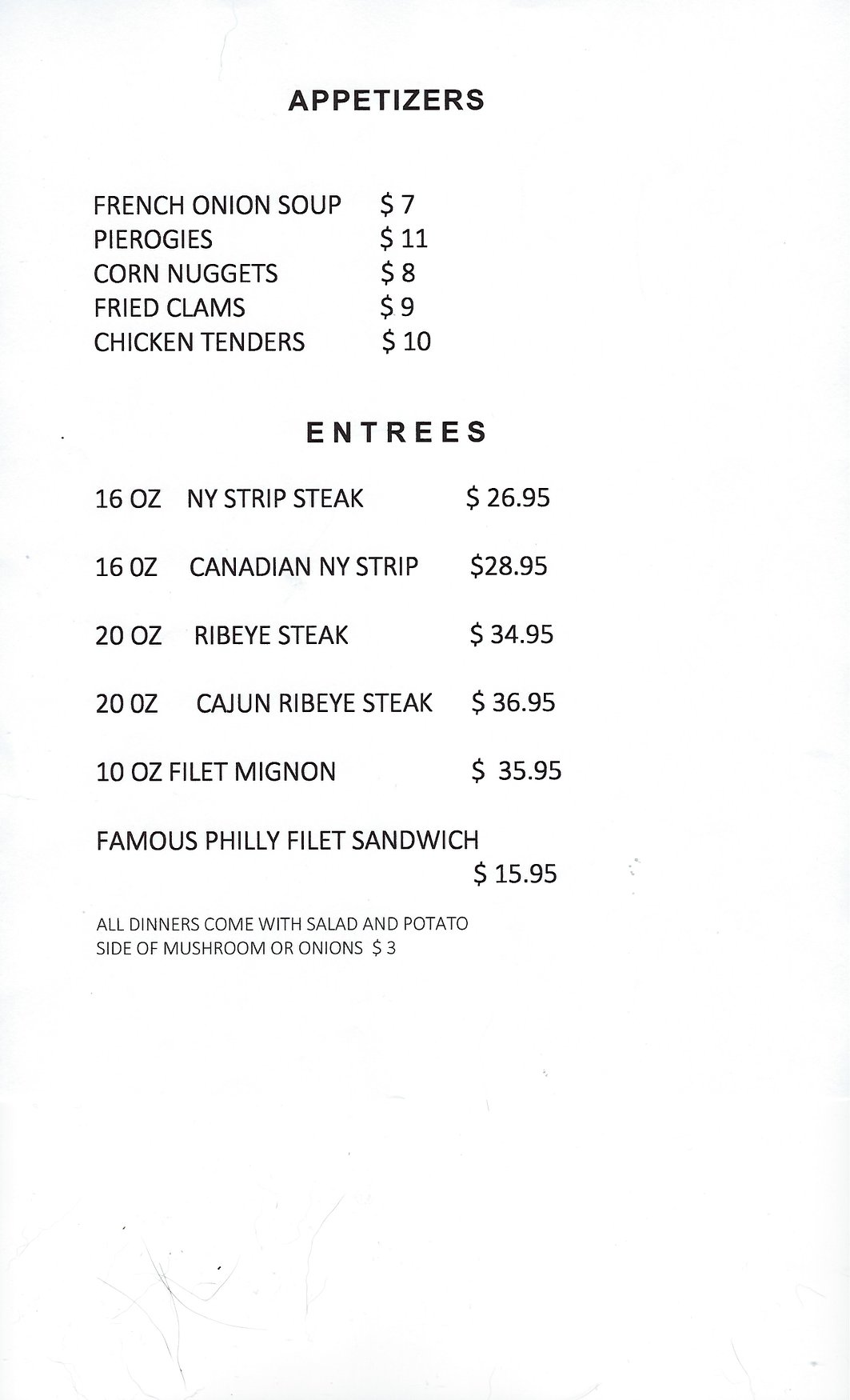 APPETIZERS

FRENCH ONION SOUP $ 7
PIEROGIES $ 11
CORN NUGGETS $ 8
FRIED CLAMS $ 9
CHICKEN TENDERS $ 10

ENTREES

16 OZ NY STRIP STEAK $ 26.95

16 0Z CANADIAN NY STRIP $28.95

20 OZ RIBEYE STEAK $ 34.95

20 0Z CAJUN RIBEYE STEAK $ 36.95

10 OZ FILET MIGNON $ 35.95

FAMOUS PHILLY FILET SANDWICH $ 15.95

ALL DINNERS COME WITH SALAD AND POTATO
SIDE OF MUSHROOM OR ONIONS $ 3